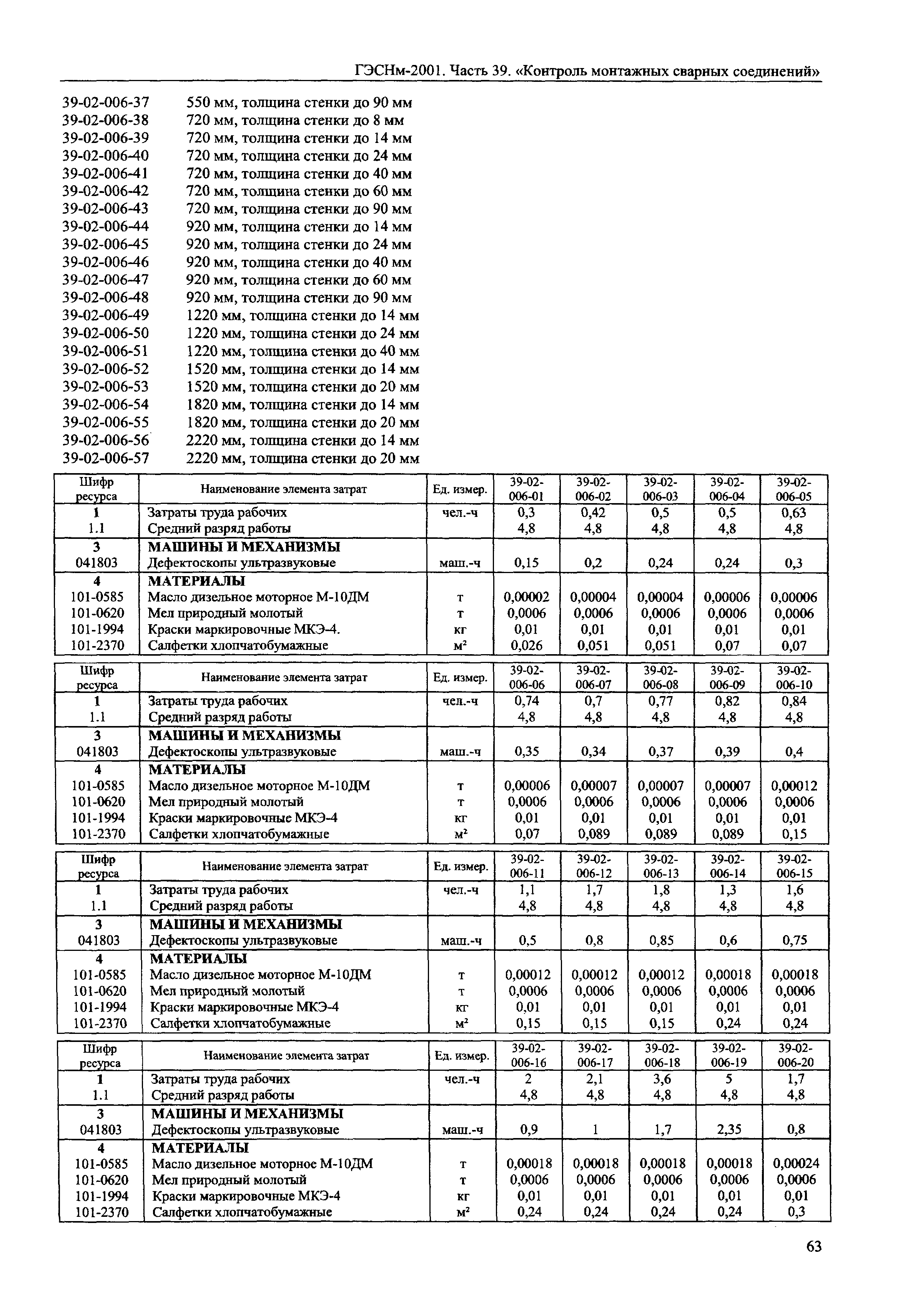 ГЭСНм-2001. Часть 39. «Контроль монтажных сварных соединений»

39-02-006-37 550 мм, толщина стенки до 90 мм
39-02-006-38 720 мм, толщина стенки до 8 мм
39-02-006-39 720 мм, толщина стенки до 14 мм
39-02-006-40 720 мм, толщина стенки до 24 мм
39-02-006-41 720 мм, толщина стенки до 40 мм
39-02-006-42 720 мм, толщина стенки до 60 мм
39-02-006-43 720 мм, толщина стенки до 90 мм
39-02-006-44 920 мм, толщина стенки до 14 мм
39-02-006-45 920 мм, толщина стенки до 24 мм
39-02-006-46 920 мм, толщина стенки до 40 мм
39-02-006-47 920 мм, толщина стенки до 60 мм
39-02-006-48 920 мм, толщина стенки до 90 мм
39-02-006-49 1220 мм, толщина стенки до 14 мм
39-02-006-50 1220 мм, толщина стенки до 24 мм
39-02-006-51 1220 мм, толщина стенки до 40 мм
39-02-006-52 1520 мм, толщина стенки до 14 мм
39-02-006-53 1520 мм, толщина стенки до 20 мм
39-02-006-54 1820 мм, толщина стенки до 14 мм
39-02-006-55 1820 мм, толщина стенки до 20 мм
39-02-006-56 2220 мм, толщина стенки до 14 мм
39-02-006-57 2220 мм, толщина стенки до 20 мм

| Шифр ресурса | Наименование элемента затрат | Ед. измер. | 39-02-006-01 | 39-02-006-02 | 39-02-006-03 | 39-02-006-04 | 39-02-006-05 |
|---|---|---|---|---|---|---|---|
| 1 | Затраты труда рабочих | чел.-ч | 0,3 | 0,42 | 0,5 | 0,5 | 0,63 |
| 1.1 | Средний разряд работы | | 4,8 | 4,8 | 4,8 | 4,8 | 4,8 |
| 3 | МАШИНЫ И МЕХАНИЗМЫ | | | | | | |
| 041803 | Дефектоскопы ультразвуковые | маш.-ч | 0,15 | 0,2 | 0,24 | 0,24 | 0,3 |
| 4 | МАТЕРИАЛЫ | | | | | | |
| 101-0585 | Масло дизельное моторное М-10ДМ | т | 0,00002 | 0,00004 | 0,00004 | 0,00006 | 0,00006 |
| 101-0620 | Мел природный молотый | т | 0,0006 | 0,0006 | 0,0006 | 0,0006 | 0,0006 |
| 101-1994 | Краски маркировочные МКЭ-4. | кг | 0,01 | 0,01 | 0,01 | 0,01 | 0,01 |
| 101-2370 | Салфетки хлопчатобумажные | м² | 0,026 | 0,051 | 0,051 | 0,07 | 0,07 |

| Шифр ресурса | Наименование элемента затрат | Ед. измер. | 39-02-006-06 | 39-02-006-07 | 39-02-006-08 | 39-02-006-09 | 39-02-006-10 |
|---|---|---|---|---|---|---|---|
| 1 | Затраты труда рабочих | чел.-ч | 0,74 | 0,7 | 0,77 | 0,82 | 0,84 |
| 1.1 | Средний разряд работы | | 4,8 | 4,8 | 4,8 | 4,8 | 4,8 |
| 3 | МАШИНЫ И МЕХАНИЗМЫ | | | | | | |
| 041803 | Дефектоскопы ультразвуковые | маш.-ч | 0,35 | 0,34 | 0,37 | 0,39 | 0,4 |
| 4 | МАТЕРИАЛЫ | | | | | | |
| 101-0585 | Масло дизельное моторное М-10ДМ | т | 0,00006 | 0,00007 | 0,00007 | 0,00007 | 0,00012 |
| 101-0620 | Мел природный молотый | т | 0,0006 | 0,0006 | 0,0006 | 0,0006 | 0,0006 |
| 101-1994 | Краски маркировочные МКЭ-4 | кг | 0,01 | 0,01 | 0,01 | 0,01 | 0,01 |
| 101-2370 | Салфетки хлопчатобумажные | м² | 0,07 | 0,089 | 0,089 | 0,089 | 0,15 |

| Шифр ресурса | Наименование элемента затрат | Ед. измер. | 39-02-006-11 | 39-02-006-12 | 39-02-006-13 | 39-02-006-14 | 39-02-006-15 |
|---|---|---|---|---|---|---|---|
| 1 | Затраты труда рабочих | чел.-ч | 1,1 | 1,7 | 1,8 | 1,3 | 1,6 |
| 1.1 | Средний разряд работы | | 4,8 | 4,8 | 4,8 | 4,8 | 4,8 |
| 3 | МАШИНЫ И МЕХАНИЗМЫ | | | | | | |
| 041803 | Дефектоскопы ультразвуковые | маш.-ч | 0,5 | 0,8 | 0,85 | 0,6 | 0,75 |
| 4 | МАТЕРИАЛЫ | | | | | | |
| 101-0585 | Масло дизельное моторное М-10ДМ | т | 0,00012 | 0,00012 | 0,00012 | 0,00018 | 0,00018 |
| 101-0620 | Мел природный молотый | т | 0,0006 | 0,0006 | 0,0006 | 0,0006 | 0,0006 |
| 101-1994 | Краски маркировочные МКЭ-4 | кг | 0,01 | 0,01 | 0,01 | 0,01 | 0,01 |
| 101-2370 | Салфетки хлопчатобумажные | м² | 0,15 | 0,15 | 0,15 | 0,24 | 0,24 |

| Шифр ресурса | Наименование элемента затрат | Ед. измер. | 39-02-006-16 | 39-02-006-17 | 39-02-006-18 | 39-02-006-19 | 39-02-006-20 |
|---|---|---|---|---|---|---|---|
| 1 | Затраты труда рабочих | чел.-ч | 2 | 2,1 | 3,6 | 5 | 1,7 |
| 1.1 | Средний разряд работы | | 4,8 | 4,8 | 4,8 | 4,8 | 4,8 |
| 3 | МАШИНЫ И МЕХАНИЗМЫ | | | | | | |
| 041803 | Дефектоскопы ультразвуковые | маш.-ч | 0,9 | 1 | 1,7 | 2,35 | 0,8 |
| 4 | МАТЕРИАЛЫ | | | | | | |
| 101-0585 | Масло дизельное моторное М-10ДМ | т | 0,00018 | 0,00018 | 0,00018 | 0,00018 | 0,00024 |
| 101-0620 | Мел природный молотый | т | 0,0006 | 0,0006 | 0,0006 | 0,0006 | 0,0006 |
| 101-1994 | Краски маркировочные МКЭ-4 | кг | 0,01 | 0,01 | 0,01 | 0,01 | 0,01 |
| 101-2370 | Салфетки хлопчатобумажные | м² | 0,24 | 0,24 | 0,24 | 0,24 | 0,3 |

63